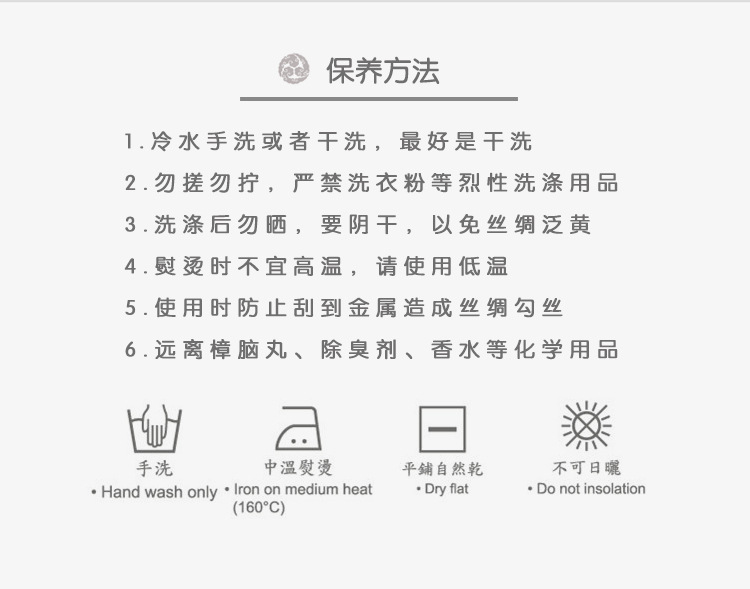 保养方法

1.冷水手洗或者干洗，最好是干洗

2.勿搓勿拧，严禁洗衣粉等烈性洗涤用品

3.洗涤后勿晒，要阴干，以免丝绸泛黄

4.熨烫时不宜高温，请使用低温

5.使用时防止刮到金属造成丝绸勾丝

6.远离樟脑丸、除臭剂、香水等化学用品

手洗
• Hand wash only

中溫熨燙
• Iron on medium heat (160°C)

平鋪自然乾
• Dry flat

不可日曬
• Do not insolation